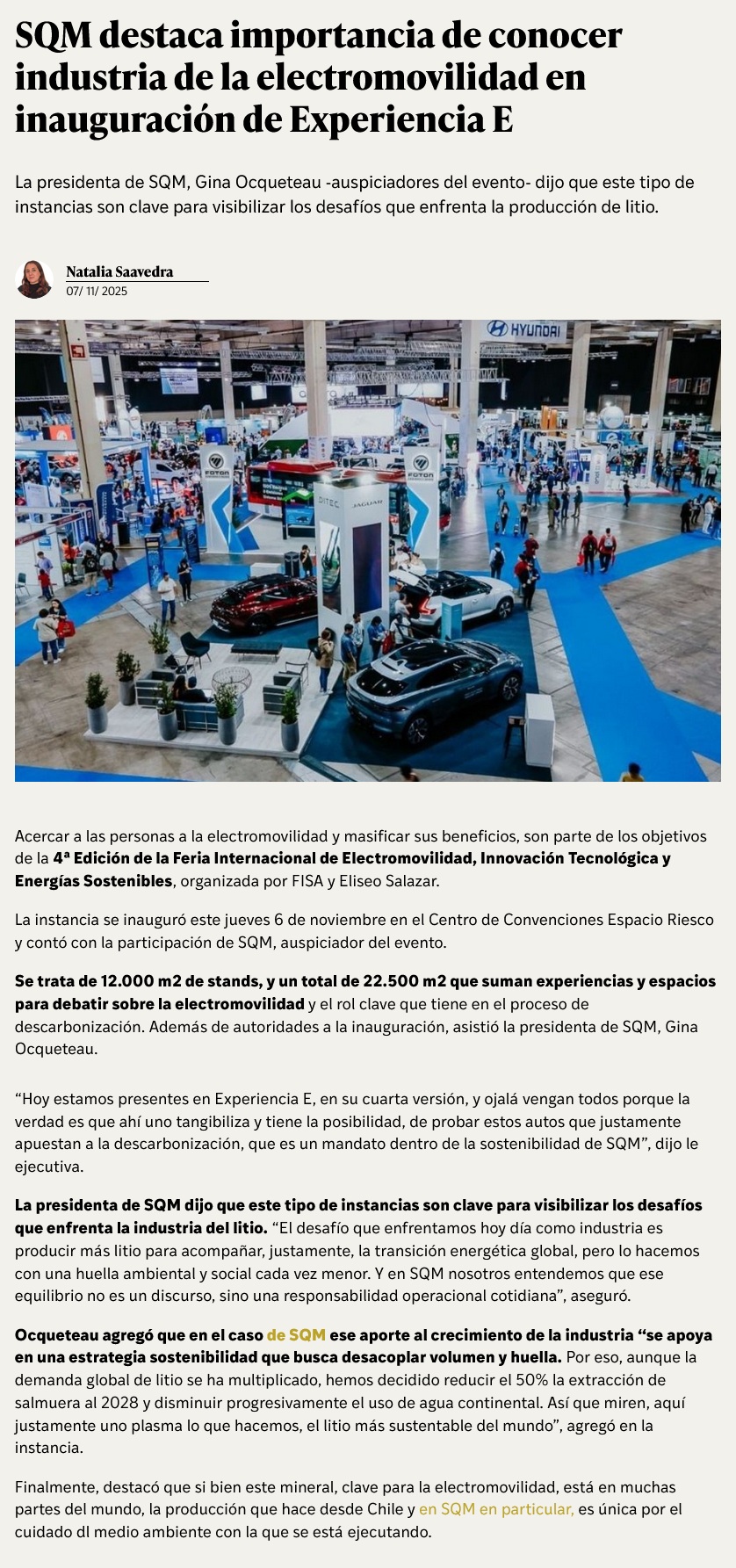 SQM destaca importancia de conocer industria de la electromovilidad en inauguración de Experiencia E

La presidenta de SQM, Gina Ocqueteau -auspiciadores del evento- dijo que este tipo de instancias son clave para visibilizar los desafíos que enfrenta la producción de litio.

Natalia Saavedra
07/ 11/ 2025

HYUNDAI

Acercar a las personas a la electromovilidad y masificar sus beneficios, son parte de los objetivos de la 4ª Edición de la Feria Internacional de Electromovilidad, Innovación Tecnológica y Energías Sostenibles, organizada por FISA y Eliseo Salazar.

La instancia se inauguró este jueves 6 de noviembre en el Centro de Convenciones Espacio Riesco y contó con la participación de SQM, auspiciador del evento.

Se trata de 12.000 m2 de stands, y un total de 22.500 m2 que suman experiencias y espacios para debatir sobre la electromovilidad y el rol clave que tiene en el proceso de descarbonización. Además de autoridades a la inauguración, asistió la presidenta de SQM, Gina Ocqueteau.

"Hoy estamos presentes en Experiencia E, en su cuarta versión, y ojalá vengan todos porque la verdad es que ahí uno tangibiliza y tiene la posibilidad, de probar estos autos que justamente apuestan a la descarbonización, que es un mandato dentro de la sostenibilidad de SQM", dijo le ejecutiva.

La presidenta de SQM dijo que este tipo de instancias son clave para visibilizar los desafíos que enfrenta la industria del litio. "El desafío que enfrentamos hoy día como industria es producir más litio para acompañar, justamente, la transición energética global, pero lo hacemos con una huella ambiental y social cada vez menor. Y en SQM nosotros entendemos que ese equilibrio no es un discurso, sino una responsabilidad operacional cotidiana", aseguró.

Ocqueteau agregó que en el caso de SQM ese aporte al crecimiento de la industria "se apoya en una estrategia sostenibilidad que busca desacoplar volumen y huella. Por eso, aunque la demanda global de litio se ha multiplicado, hemos decidido reducir el 50% la extracción de salmuera al 2028 y disminuir progresivamente el uso de agua continental. Así que miren, aquí justamente uno plasma lo que hacemos, el litio más sustentable del mundo", agregó en la instancia.

Finalmente, destacó que si bien este mineral, clave para la electromovilidad, está en muchas partes del mundo, la producción que hace desde Chile y en SQM en particular, es única por el cuidado dl medio ambiente con la que se está ejecutando.